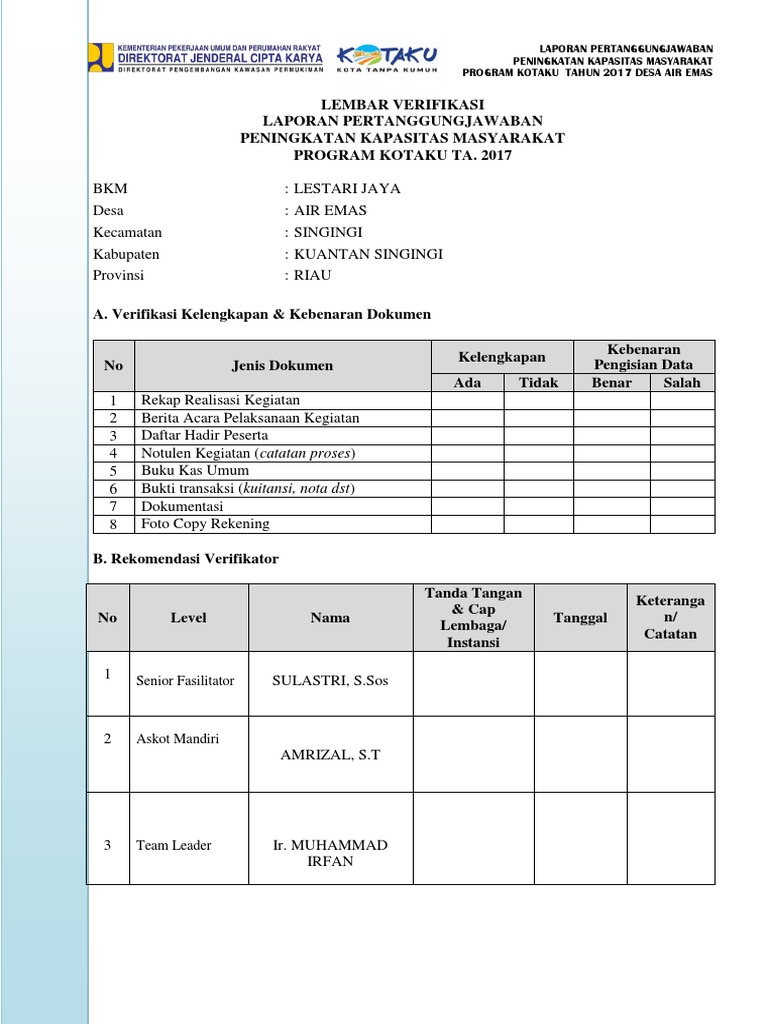 KEMENTERIAN PEKERJAAN UMUM DAN PERUMAHAN RAKYAT
DIREKTORAT JENDERAL CIPTA KARYA
DIREKTORAT PENGEMBANGAN KAWASAN PERMUKIMAN

KOTAKU
KOTA TANPA KUMUH

LAPORAN PERTANGGUNGJAWABAN
PENINGKATAN KAPASITAS MASYARAKAT
PROGRAM KOTAKU TAHUN 2017 DESA AIR EMAS

LEMBAR VERIFIKASI
LAPORAN PERTANGGUNGJAWABAN
PENINGKATAN KAPASITAS MASYARAKAT
PROGRAM KOTAKU TA. 2017

BKM : LESTARI JAYA
Desa : AIR EMAS
Kecamatan : SINGINGI
Kabupaten : KUANTAN SINGINGI
Provinsi : RIAU

A. Verifikasi Kelengkapan & Kebenaran Dokumen

| No | Jenis Dokumen | Kelengkapan | | Kebenaran Pengisian Data | |
|---|---|---|---|---|---|
| | | Ada | Tidak | Benar | Salah |
| 1 | Rekap Realisasi Kegiatan | | | | |
| 2 | Berita Acara Pelaksanaan Kegiatan | | | | |
| 3 | Daftar Hadir Peserta | | | | |
| 4 | Notulen Kegiatan (catatan proses) | | | | |
| 5 | Buku Kas Umum | | | | |
| 6 | Bukti transaksi (kuitansi, nota dst) | | | | |
| 7 | Dokumentasi | | | | |
| 8 | Foto Copy Rekening | | | | |

B. Rekomendasi Verifikator

| No | Level | Nama | Tanda Tangan & Cap Lembaga/ Instansi | Tanggal | Keterangan/ Catatan |
|---|---|---|---|---|---|
| 1 | Senior Fasilitator | SULASTRI, S.Sos | | | |
| 2 | Askot Mandiri | AMRIZAL, S.T | | | |
| 3 | Team Leader | Ir. MUHAMMAD IRFAN | | | |